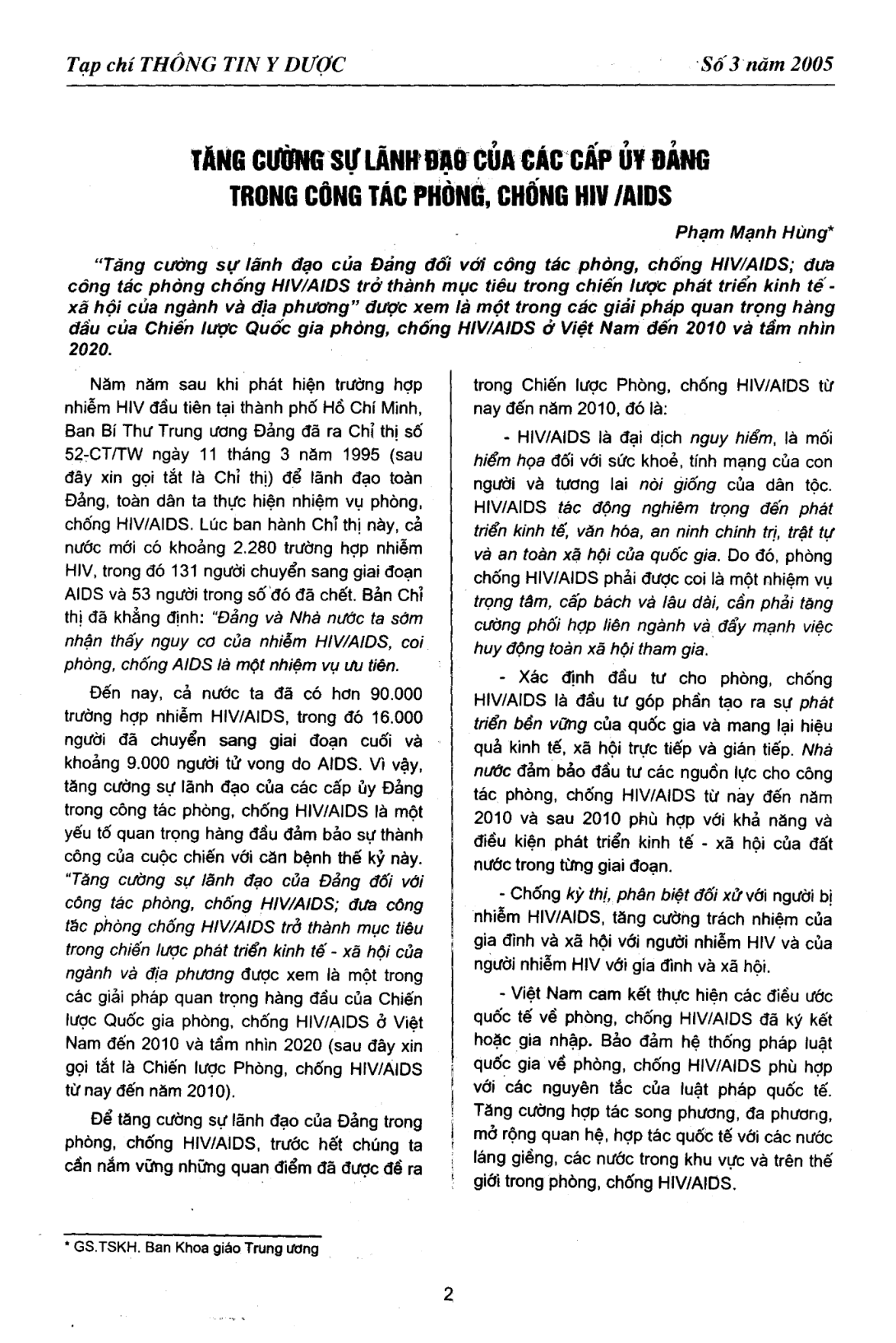 Tạp chí THÔNG TIN Y DƯỢC

Số 3 năm 2005

TĂNG CƯỜNG SỰ LÃNH ĐẠO CỦA CÁC CẤP ỦY ĐẢNG TRONG CÔNG TÁC PHÒNG, CHỐNG HIV /AIDS

Phạm Mạnh Hùng*

"Tăng cường sự lãnh đạo của Đảng đối với công tác phòng, chống HIV/AIDS; đưa công tác phòng chống HIV/AIDS trở thành mục tiêu trong chiến lược phát triển kinh tế - xã hội của ngành và địa phương" được xem là một trong các giải pháp quan trọng hàng đầu của Chiến lược Quốc gia phòng, chống HIV/AIDS ở Việt Nam đến 2010 và tầm nhìn 2020.

Năm năm sau khi phát hiện trường hợp nhiễm HIV đầu tiên tại thành phố Hồ Chí Minh, Ban Bí Thư Trung ương Đảng đã ra Chỉ thị số 52-CT/TW ngày 11 tháng 3 năm 1995 (sau đây xin gọi tắt là Chỉ thị) để lãnh đạo toàn Đảng, toàn dân ta thực hiện nhiệm vụ phòng, chống HIV/AIDS. Lúc ban hành Chỉ thị này, cả nước mới có khoảng 2.280 trường hợp nhiễm HIV, trong đó 131 người chuyển sang giai đoạn AIDS và 53 người trong số đó đã chết. Bản Chỉ thị đã khẳng định: "Đảng và Nhà nước ta sớm nhận thấy nguy cơ của nhiễm HIV/AIDS, coi phòng, chống AIDS là một nhiệm vụ ưu tiên.

Đến nay, cả nước ta đã có hơn 90.000 trường hợp nhiễm HIV/AIDS, trong đó 16.000 người đã chuyển sang giai đoạn cuối và khoảng 9.000 người tử vong do AIDS. Vì vậy, tăng cường sự lãnh đạo của các cấp ủy Đảng trong công tác phòng, chống HIV/AIDS là một yếu tố quan trọng hàng đầu đảm bảo sự thành công của cuộc chiến với căn bệnh thế kỷ này. "Tăng cường sự lãnh đạo của Đảng đối với công tác phòng, chống HIV/AIDS; đưa công tác phòng chống HIV/AIDS trở thành mục tiêu trong chiến lược phát triển kinh tế - xã hội của ngành và địa phương được xem là một trong các giải pháp quan trọng hàng đầu của Chiến lược Quốc gia phòng, chống HIV/AIDS ở Việt Nam đến 2010 và tầm nhìn 2020 (sau đây xin gọi tắt là Chiến lược Phòng, chống HIV/AIDS từ nay đến năm 2010).

Để tăng cường sự lãnh đạo của Đảng trong phòng, chống HIV/AIDS, trước hết chúng ta cần nắm vững những quan điểm đã được đề ra trong Chiến lược Phòng, chống HIV/AIDS từ nay đến năm 2010, đó là:

- HIV/AIDS là đại dịch nguy hiểm, là mối hiểm họa đối với sức khoẻ, tính mạng của con người và tương lai nòi giống của dân tộc. HIV/AIDS tác động nghiêm trọng đến phát triển kinh tế, văn hóa, an ninh chính trị, trật tự và an toàn xã hội của quốc gia. Do đó, phòng chống HIV/AIDS phải được coi là một nhiệm vụ trọng tâm, cấp bách và lâu dài, cần phải tăng cường phối hợp liên ngành và đẩy mạnh việc huy động toàn xã hội tham gia.

- Xác định đầu tư cho phòng, chống HIV/AIDS là đầu tư góp phần tạo ra sự phát triển bền vững của quốc gia và mang lại hiệu quả kinh tế, xã hội trực tiếp và gián tiếp. Nhà nước đảm bảo đầu tư các nguồn lực cho công tác phòng, chống HIV/AIDS từ nay đến năm 2010 và sau 2010 phù hợp với khả năng và điều kiện phát triển kinh tế - xã hội của đất nước trong từng giai đoạn.

- Chống kỳ thị, phân biệt đối xử với người bị nhiễm HIV/AIDS, tăng cường trách nhiệm của gia đình và xã hội với người nhiễm HIV và của người nhiễm HIV với gia đình và xã hội.

- Việt Nam cam kết thực hiện các điều ước quốc tế về phòng, chống HIV/AIDS đã ký kết hoặc gia nhập. Bảo đảm hệ thống pháp luật quốc gia về phòng, chống HIV/AIDS phù hợp với các nguyên tắc của luật pháp quốc tế. Tăng cường hợp tác song phương, đa phương, mở rộng quan hệ, hợp tác quốc tế với các nước láng giềng, các nước trong khu vực và trên thế giới trong phòng, chống HIV/AIDS.

* GS.TSKH. Ban Khoa giáo Trung ương

2